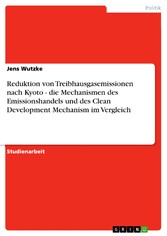 Politik

Jens Wutzke

Reduktion von Treibhausgasemissionen nach Kyoto - die Mechanismen des Emissionshandels und des Clean Development Mechanism im Vergleich

Studienarbeit

GRIN